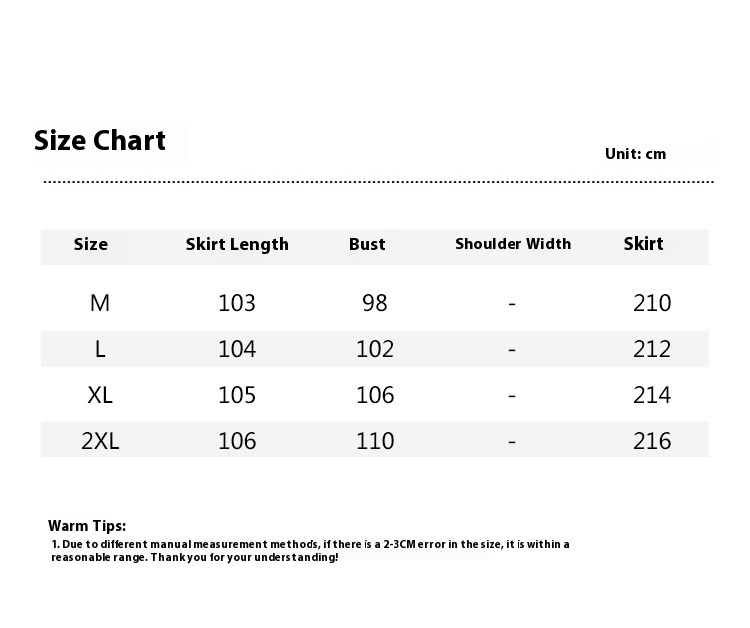 Size Chart

Unit: cm

| Size | Skirt Length | Bust | Shoulder Width | Skirt |
|---|---|---|---|---|
| M | 103 | 98 | - | 210 |
| L | 104 | 102 | - | 212 |
| XL | 105 | 106 | - | 214 |
| 2XL | 106 | 110 | - | 216 |

Warm Tips:
1. Due to different manual measurement methods, if there is a 2-3CM error in the size, it is within a reasonable range. Thank you for your understanding!